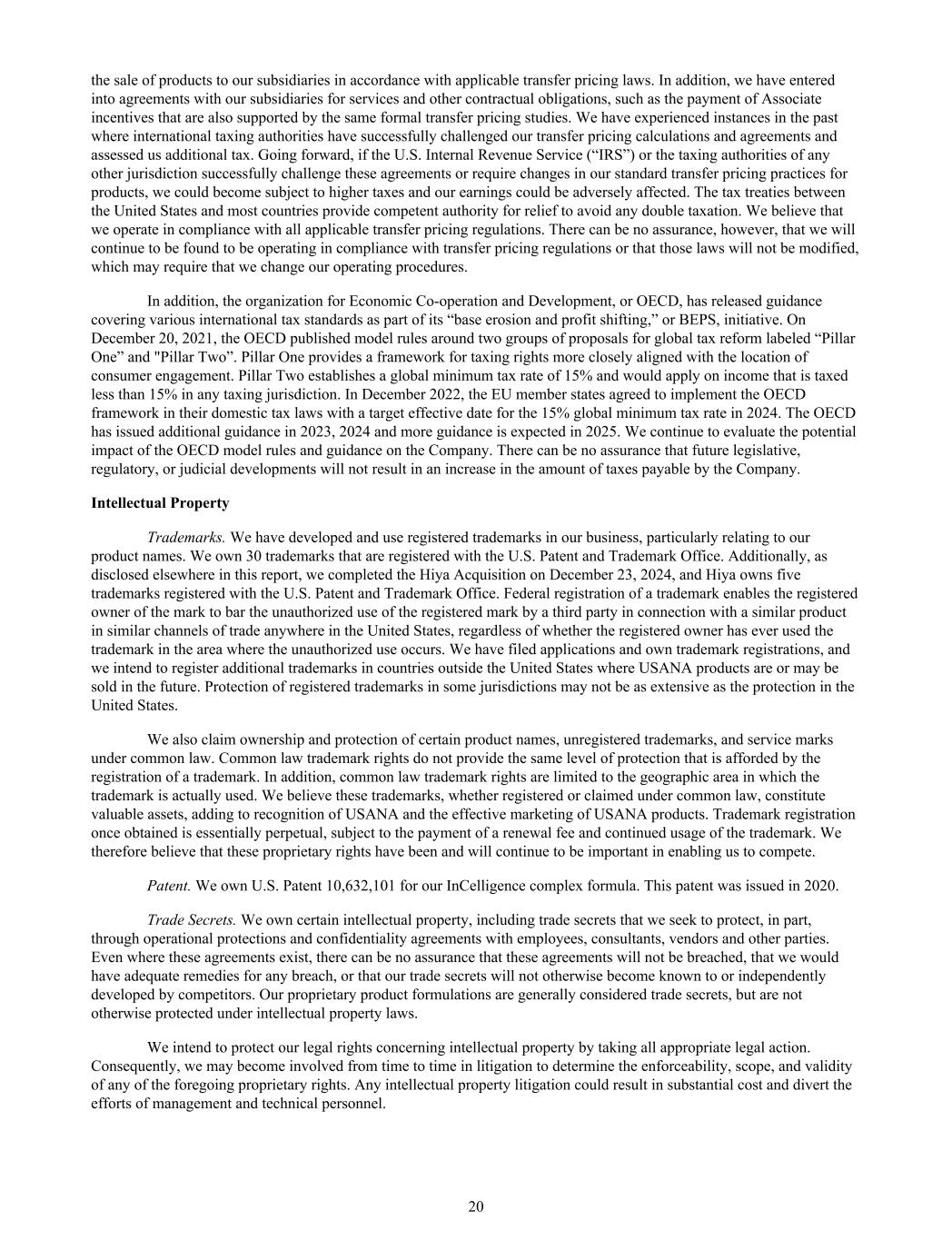 the sale of products to our subsidiaries in accordance with applicable transfer pricing laws. In addition, we have entered into agreements with our subsidiaries for services and other contractual obligations, such as the payment of Associate incentives that are also supported by the same formal transfer pricing studies. We have experienced instances in the past where international taxing authorities have successfully challenged our transfer pricing calculations and agreements and assessed us additional tax. Going forward, if the U.S. Internal Revenue Service (“IRS”) or the taxing authorities of any other jurisdiction successfully challenge these agreements or require changes in our standard transfer pricing practices for products, we could become subject to higher taxes and our earnings could be adversely affected. The tax treaties between the United States and most countries provide competent authority for relief to avoid any double taxation. We believe that we operate in compliance with all applicable transfer pricing regulations. There can be no assurance, however, that we will continue to be found to be operating in compliance with transfer pricing regulations or that those laws will not be modified, which may require that we change our operating procedures.

In addition, the organization for Economic Co-operation and Development, or OECD, has released guidance covering various international tax standards as part of its “base erosion and profit shifting,” or BEPS, initiative. On December 20, 2021, the OECD published model rules around two groups of proposals for global tax reform labeled “Pillar One” and "Pillar Two”. Pillar One provides a framework for taxing rights more closely aligned with the location of consumer engagement. Pillar Two establishes a global minimum tax rate of 15% and would apply on income that is taxed less than 15% in any taxing jurisdiction. In December 2022, the EU member states agreed to implement the OECD framework in their domestic tax laws with a target effective date for the 15% global minimum tax rate in 2024. The OECD has issued additional guidance in 2023, 2024 and more guidance is expected in 2025. We continue to evaluate the potential impact of the OECD model rules and guidance on the Company. There can be no assurance that future legislative, regulatory, or judicial developments will not result in an increase in the amount of taxes payable by the Company.

Intellectual Property

Trademarks. We have developed and use registered trademarks in our business, particularly relating to our product names. We own 30 trademarks that are registered with the U.S. Patent and Trademark Office. Additionally, as disclosed elsewhere in this report, we completed the Hiya Acquisition on December 23, 2024, and Hiya owns five trademarks registered with the U.S. Patent and Trademark Office. Federal registration of a trademark enables the registered owner of the mark to bar the unauthorized use of the registered mark by a third party in connection with a similar product in similar channels of trade anywhere in the United States, regardless of whether the registered owner has ever used the trademark in the area where the unauthorized use occurs. We have filed applications and own trademark registrations, and we intend to register additional trademarks in countries outside the United States where USANA products are or may be sold in the future. Protection of registered trademarks in some jurisdictions may not be as extensive as the protection in the United States.

We also claim ownership and protection of certain product names, unregistered trademarks, and service marks under common law. Common law trademark rights do not provide the same level of protection that is afforded by the registration of a trademark. In addition, common law trademark rights are limited to the geographic area in which the trademark is actually used. We believe these trademarks, whether registered or claimed under common law, constitute valuable assets, adding to recognition of USANA and the effective marketing of USANA products. Trademark registration once obtained is essentially perpetual, subject to the payment of a renewal fee and continued usage of the trademark. We therefore believe that these proprietary rights have been and will continue to be important in enabling us to compete.

Patent. We own U.S. Patent 10,632,101 for our InCelligence complex formula. This patent was issued in 2020.

Trade Secrets. We own certain intellectual property, including trade secrets that we seek to protect, in part, through operational protections and confidentiality agreements with employees, consultants, vendors and other parties. Even where these agreements exist, there can be no assurance that these agreements will not be breached, that we would have adequate remedies for any breach, or that our trade secrets will not otherwise become known to or independently developed by competitors. Our proprietary product formulations are generally considered trade secrets, but are not otherwise protected under intellectual property laws.

We intend to protect our legal rights concerning intellectual property by taking all appropriate legal action. Consequently, we may become involved from time to time in litigation to determine the enforceability, scope, and validity of any of the foregoing proprietary rights. Any intellectual property litigation could result in substantial cost and divert the efforts of management and technical personnel.

20